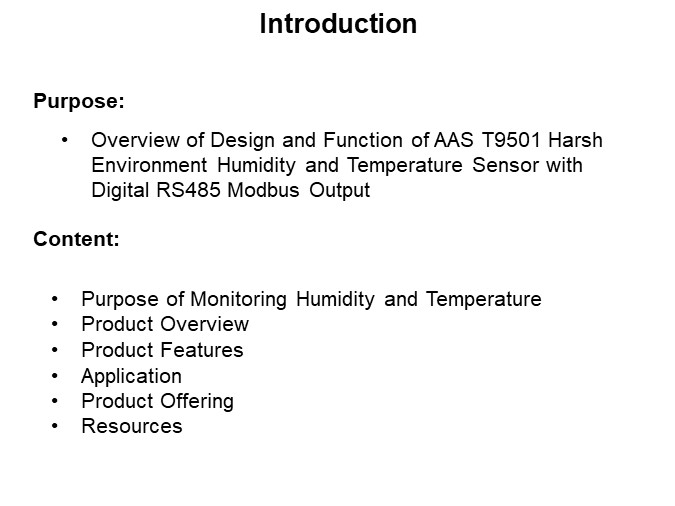 Introduction

Purpose:

• Overview of Design and Function of AAS T9501 Harsh Environment Humidity and Temperature Sensor with Digital RS485 Modbus Output

Content:

• Purpose of Monitoring Humidity and Temperature
• Product Overview
• Product Features
• Application
• Product Offering
• Resources